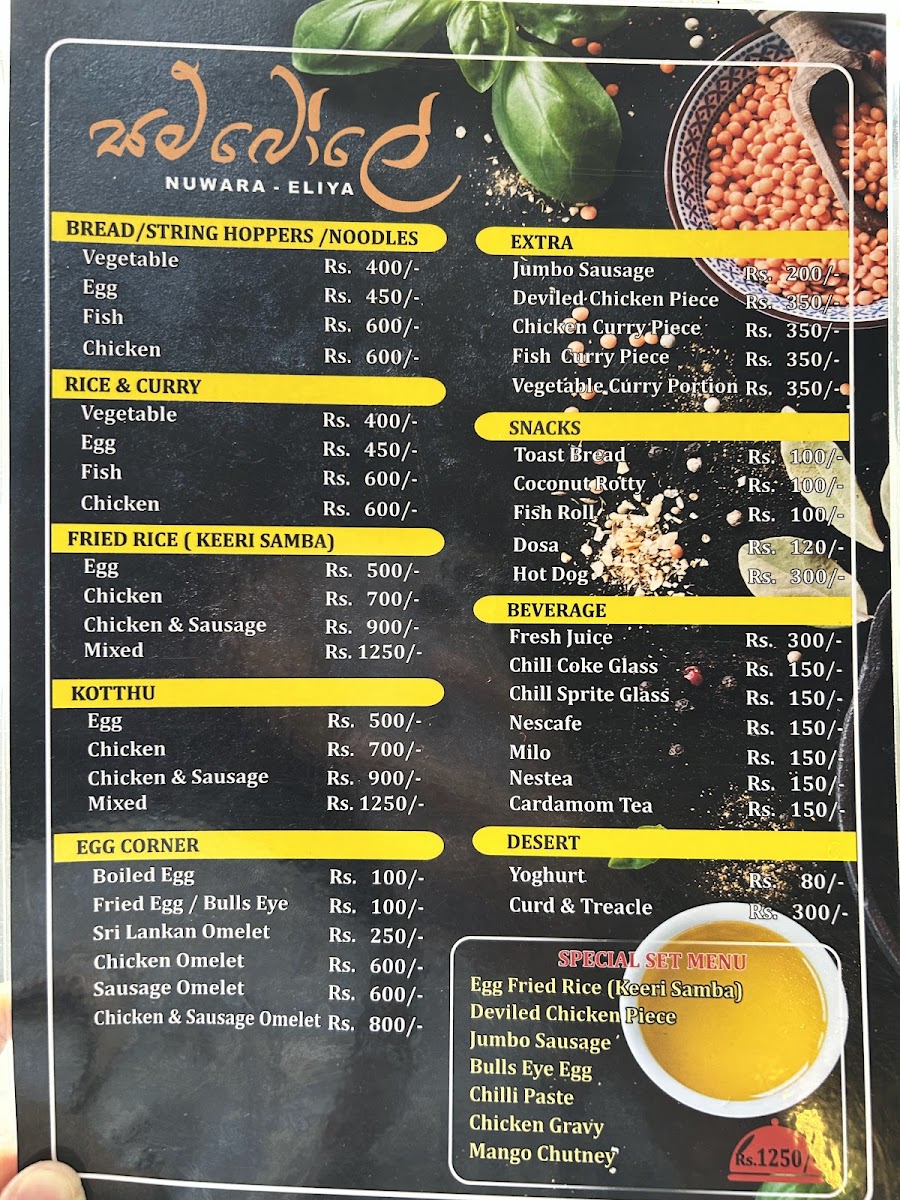 සම්බෝලේ
NUWARA - ELIYA

BREAD/STRING HOPPERS /NOODLES
Vegetable Rs. 400/-
Egg Rs. 450/-
Fish Rs. 600/-
Chicken Rs. 600/-

RICE & CURRY
Vegetable Rs. 400/-
Egg Rs. 450/-
Fish Rs. 600/-
Chicken Rs. 600/-

FRIED RICE ( KEERI SAMBA)
Egg Rs. 500/-
Chicken Rs. 700/-
Chicken & Sausage Rs. 900/-
Mixed Rs. 1250/-

KOTTHU
Egg Rs. 500/-
Chicken Rs. 700/-
Chicken & Sausage Rs. 900/-
Mixed Rs. 1250/-

EGG CORNER
Boiled Egg Rs. 100/-
Fried Egg / Bulls Eye Rs. 100/-
Sri Lankan Omelet Rs. 250/-
Chicken Omelet Rs. 600/-
Sausage Omelet Rs. 600/-
Chicken & Sausage Omelet Rs. 800/-

EXTRA
Jumbo Sausage Rs. 200/-
Deviled Chicken Piece Rs. 350/-
Chicken Curry Piece Rs. 350/-
Fish Curry Piece Rs. 350/-
Vegetable Curry Portion Rs. 350/-

SNACKS
Toast Bread Rs. 100/-
Coconut Rotty Rs. 100/-
Fish Roll Rs. 100/-
Dosa Rs. 120/-
Hot Dog Rs. 300/-

BEVERAGE
Fresh Juice Rs. 300/-
Chill Coke Glass Rs. 150/-
Chill Sprite Glass Rs. 150/-
Nescafe Rs. 150/-
Milo Rs. 150/-
Nestea Rs. 150/-
Cardamom Tea Rs. 150/-

DESERT
Yoghurt Rs. 80/-
Curd & Treacle Rs. 300/-

SPECIAL SET MENU
Egg Fried Rice (Keeri Samba)
Deviled Chicken Piece
Jumbo Sausage
Bulls Eye Egg
Chilli Paste
Chicken Gravy
Mango Chutney
Rs.1250/-